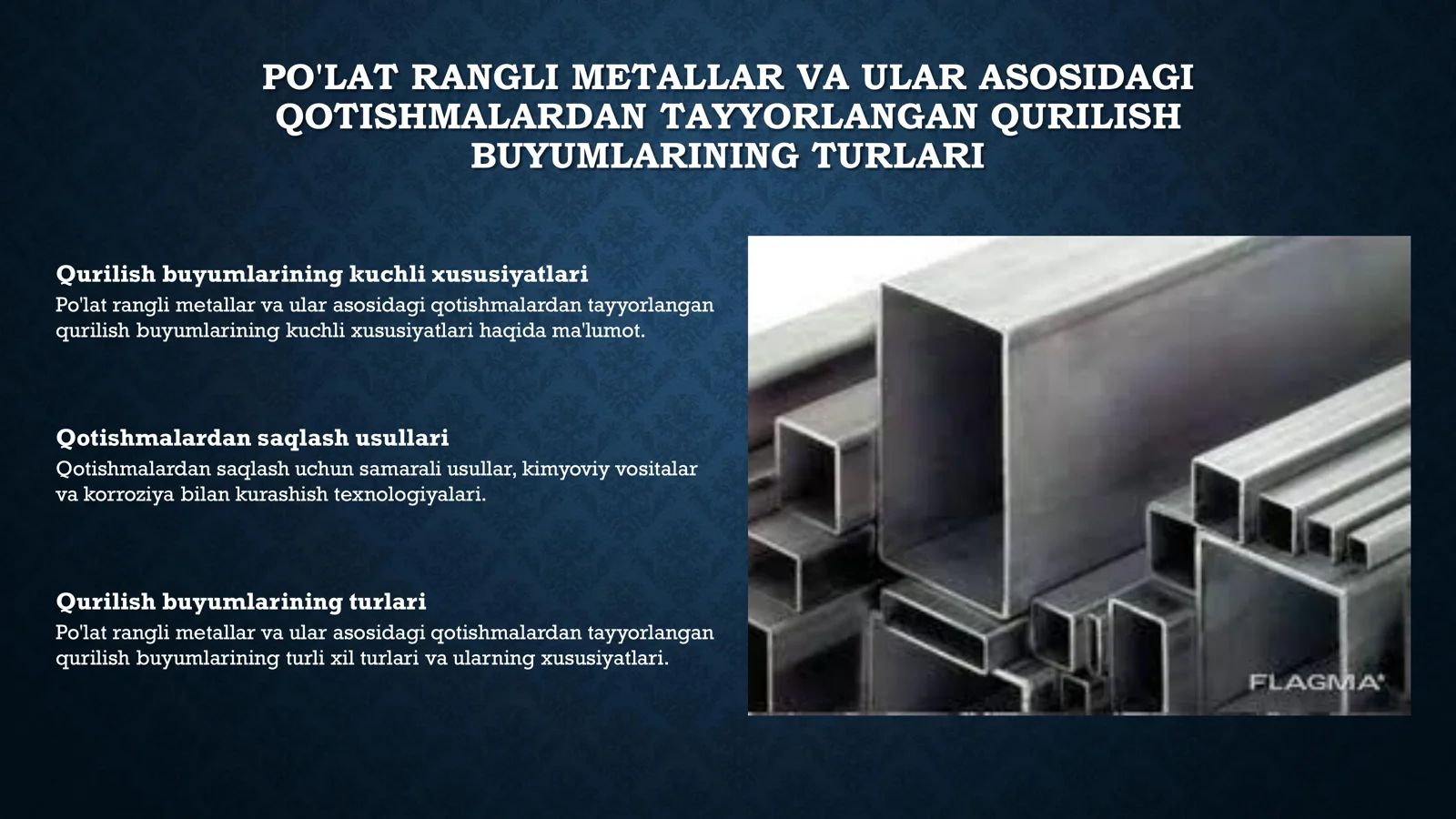 PO'LAT RANGLI METALLAR VA ULAR ASOSIDAGI QOTISHMALARDAN TAYYORLANGAN QURILISH BUYUMLARINING TURLARI

Qurilish buyumlarining kuchli xususiyatlari
Po'lat rangli metallar va ular asosidagi qotishmalardan tayyorlangan qurilish buyumlarining kuchli xususiyatlari haqida ma'lumot.

Qotishmalardan saqlash usullari
Qotishmalardan saqlash uchun samarali usullar, kimyoviy vositalar va korroziya bilan kurashish texnologiyalari.

Qurilish buyumlarining turlari
Po'lat rangli metallar va ular asosidagi qotishmalardan tayyorlangan qurilish buyumlarining turli xil turlari va ularning xususiyatlari.

FLAGMA